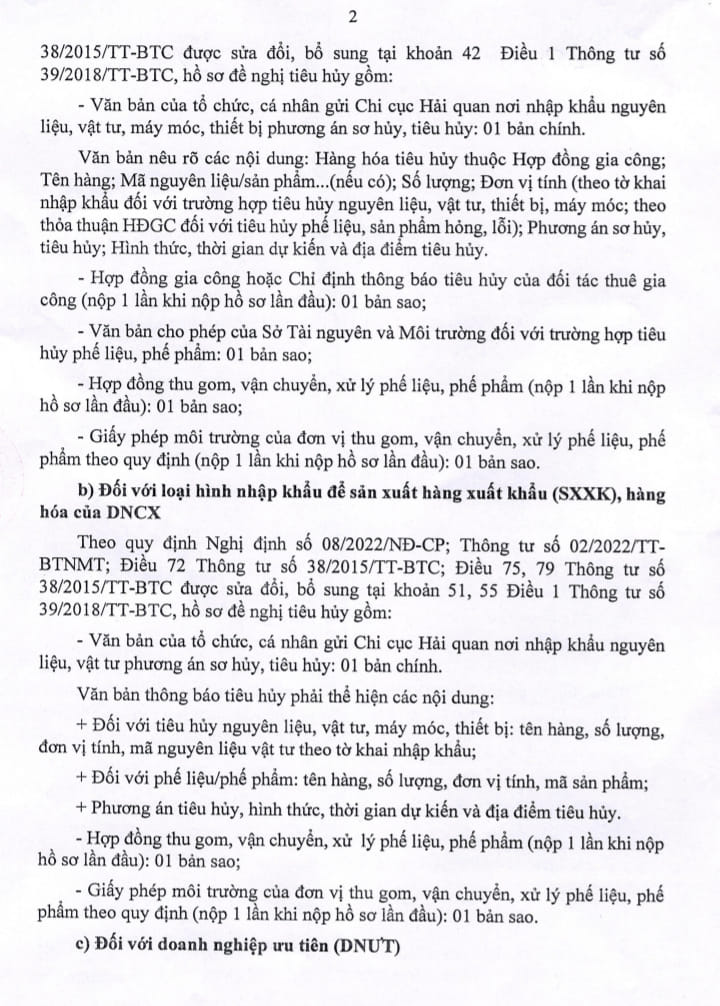 2

38/2015/TT-BTC được sửa đổi, bổ sung tại khoản 42 Điều 1 Thông tư số 39/2018/TT-BTC, hồ sơ đề nghị tiêu hủy gồm:

- Văn bản của tổ chức, cá nhân gửi Chi cục Hải quan nơi nhập khẩu nguyên liệu, vật tư, máy móc, thiết bị phương án sơ hủy, tiêu hủy: 01 bản chính.

Văn bản nêu rõ các nội dung: Hàng hóa tiêu hủy thuộc Hợp đồng gia công; Tên hàng; Mã nguyên liệu/sản phẩm...(nếu có); Số lượng; Đơn vị tính (theo tờ khai nhập khẩu đối với trường hợp tiêu hủy nguyên liệu, vật tư, thiết bị, máy móc; theo thỏa thuận HĐGC đối với tiêu hủy phế liệu, sản phẩm hỏng, lỗi); Phương án sơ hủy, tiêu hủy; Hình thức, thời gian dự kiến và địa điểm tiêu hủy.

- Hợp đồng gia công hoặc Chỉ định thông báo tiêu hủy của đối tác thuê gia công (nộp 1 lần khi nộp hồ sơ lần đầu): 01 bản sao;

- Văn bản cho phép của Sở Tài nguyên và Môi trường đối với trường hợp tiêu hủy phế liệu, phế phẩm: 01 bản sao;

- Hợp đồng thu gom, vận chuyển, xử lý phế liệu, phế phẩm (nộp 1 lần khi nộp hồ sơ lần đầu): 01 bản sao;

- Giấy phép môi trường của đơn vị thu gom, vận chuyển, xử lý phế liệu, phế phẩm theo quy định (nộp 1 lần khi nộp hồ sơ lần đầu): 01 bản sao.

b) Đối với loại hình nhập khẩu để sản xuất hàng xuất khẩu (SXXK), hàng hóa của DNCX

Theo quy định Nghị định số 08/2022/NĐ-CP; Thông tư số 02/2022/TT-BTNMT; Điều 72 Thông tư số 38/2015/TT-BTC; Điều 75, 79 Thông tư số 38/2015/TT-BTC được sửa đổi, bổ sung tại khoản 51, 55 Điều 1 Thông tư số 39/2018/TT-BTC, hồ sơ đề nghị tiêu hủy gồm:

- Văn bản của tổ chức, cá nhân gửi Chi cục Hải quan nơi nhập khẩu nguyên liệu, vật tư phương án sơ hủy, tiêu hủy: 01 bản chính.

Văn bản thông báo tiêu hủy phải thể hiện các nội dung:

+ Đối với tiêu hủy nguyên liệu, vật tư, máy móc, thiết bị: tên hàng, số lượng, đơn vị tính, mã nguyên liệu vật tư theo tờ khai nhập khẩu;

+ Đối với phế liệu/phế phẩm: tên hàng, số lượng, đơn vị tính, mã sản phẩm;

+ Phương án tiêu hủy, hình thức, thời gian dự kiến và địa điểm tiêu hủy.

- Hợp đồng thu gom, vận chuyển, xử lý phế liệu, phế phẩm (nộp 1 lần khi nộp hồ sơ lần đầu): 01 bản sao;

- Giấy phép môi trường của đơn vị thu gom, vận chuyển, xử lý phế liệu, phế phẩm theo quy định (nộp 1 lần khi nộp hồ sơ lần đầu): 01 bản sao.

c) Đối với doanh nghiệp ưu tiên (DNUT)